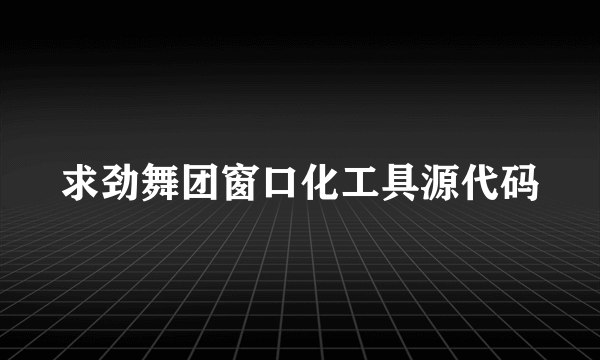 求劲舞团窗口化工具源代码